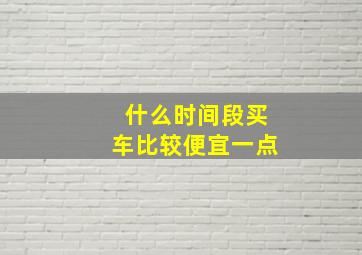 什么时间段买车比较便宜一点